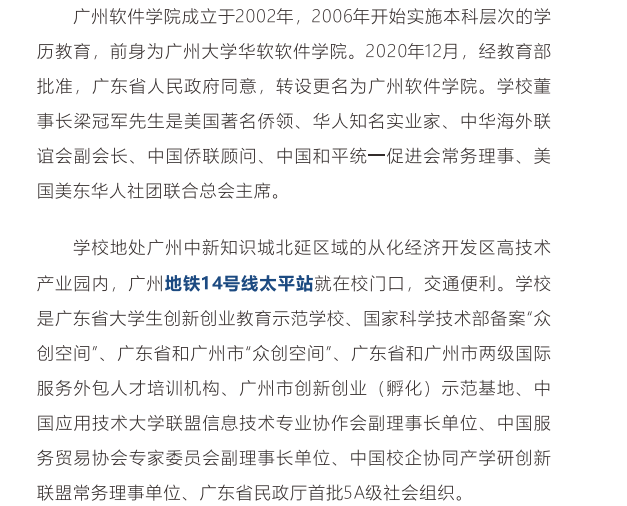 广州软件学院成立于2002年，2006年开始实施本科层次的学历教育，前身为广州大学华软软件学院。2020年12月，经教育部批准，广东省人民政府同意，转设更名为广州软件学院。学校董事长梁冠军先生是美国著名侨领、华人知名实业家、中华海外联谊会副会长、中国侨联顾问、中国和平统一促进会常务理事、美国美东华人社团联合总会主席。

学校地处广州中新知识城北延区域的从化经济开发区高技术产业园内，广州地铁14号线太平站就在校门口，交通便利。学校是广东省大学生创新创业教育示范学校、国家科学技术部备案“众创空间”、广东省和广州市“众创空间”、广东省和广州市两级国际服务外包人才培训机构、广州市创新创业（孵化）示范基地、中国应用技术大学联盟信息技术专业协作会副理事长单位、中国服务贸易协会专家委员会副理事长单位、中国校企协同产学研创新联盟常务理事单位、广东省民政厅首批5A级社会组织。